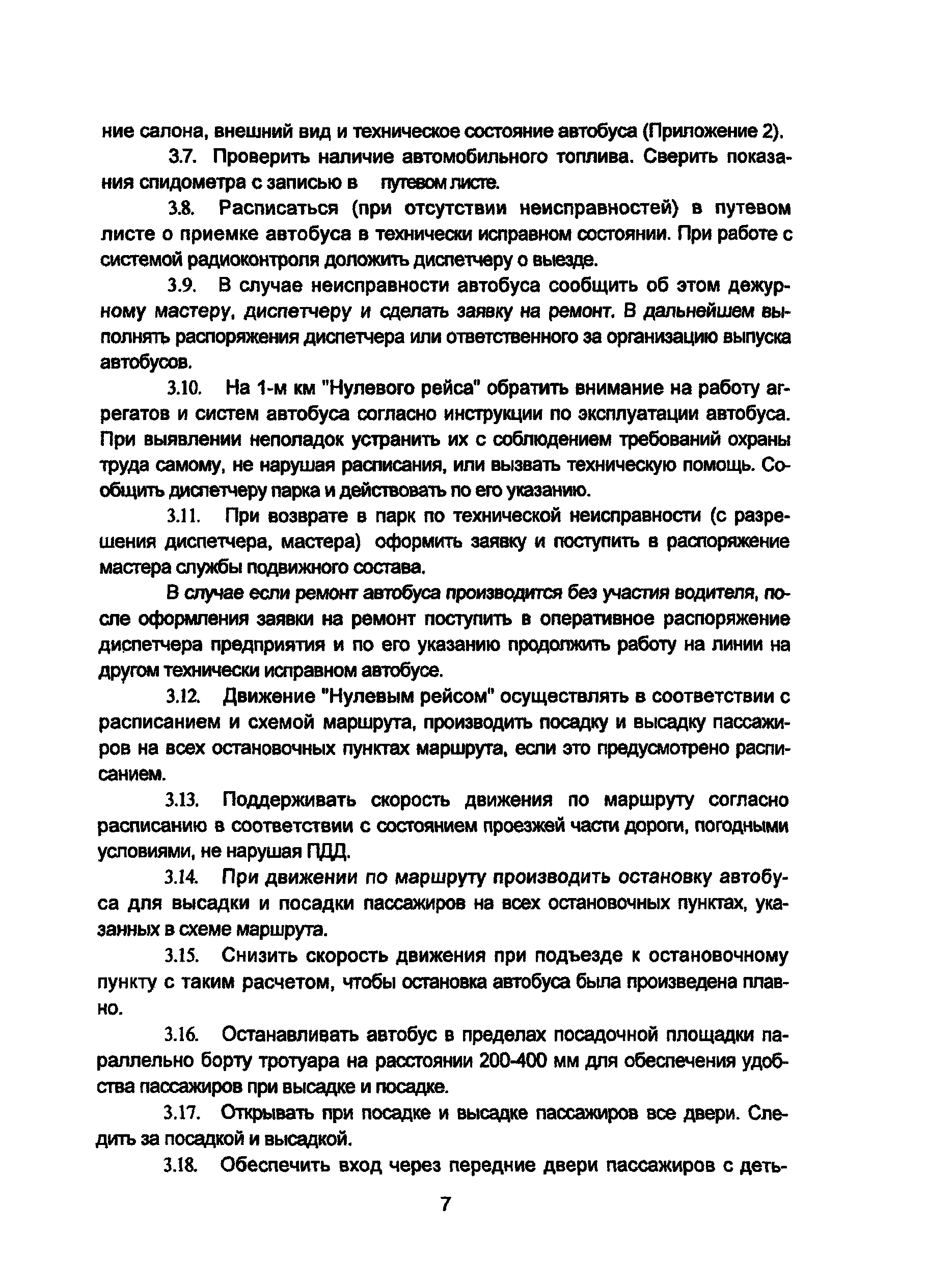 ние салона, внешний вид и техническое состояние автобуса (Приложение 2).

3.7. Проверить наличие автомобильного топлива. Сверить показания спидометра с записью в путевом листе.

3.8. Расписаться (при отсутствии неисправностей) в путевом листе о приемке автобуса в технически исправном состоянии. При работе с системой радиоконтроля доложить диспетчеру о выезде.

3.9. В случае неисправности автобуса сообщить об этом дежурному мастеру, диспетчеру и сделать заявку на ремонт. В дальнейшем выполнять распоряжения диспетчера или ответственного за организацию выпуска автобусов.

3.10. На 1-м км "Нулевого рейса" обратить внимание на работу агрегатов и систем автобуса согласно инструкции по эксплуатации автобуса. При выявлении неполадок устранить их с соблюдением требований охраны труда самому, не нарушая расписания, или вызвать техническую помощь. Сообщить диспетчеру парка и действовать по его указанию.

3.11. При возврате в парк по технической неисправности (с разрешения диспетчера, мастера) оформить заявку и поступить в распоряжение мастера службы подвижного состава.

В случае если ремонт автобуса производится без участия водителя, после оформления заявки на ремонт поступить в оперативное распоряжение диспетчера предприятия и по его указанию продолжить работу на линии на другом технически исправном автобусе.

3.12. Движение "Нулевым рейсом" осуществлять в соответствии с расписанием и схемой маршрута, производить посадку и высадку пассажиров на всех остановочных пунктах маршрута, если это предусмотрено расписанием.

3.13. Поддерживать скорость движения по маршруту согласно расписанию в соответствии с состоянием проезжей части дороги, погодными условиями, не нарушая ПДД.

3.14. При движении по маршруту производить остановку автобуса для высадки и посадки пассажиров на всех остановочных пунктах, указанных в схеме маршрута.

3.15. Снизить скорость движения при подъезде к остановочному пункту с таким расчетом, чтобы остановка автобуса была произведена плавно.

3.16. Останавливать автобус в пределах посадочной площадки параллельно борту тротуара на расстоянии 200-400 мм для обеспечения удобства пассажиров при высадке и посадке.

3.17. Открывать при посадке и высадке пассажиров все двери. Следить за посадкой и высадкой.

3.18. Обеспечить вход через передние двери пассажиров с деть-

7